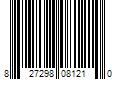 8 27298 08121 0